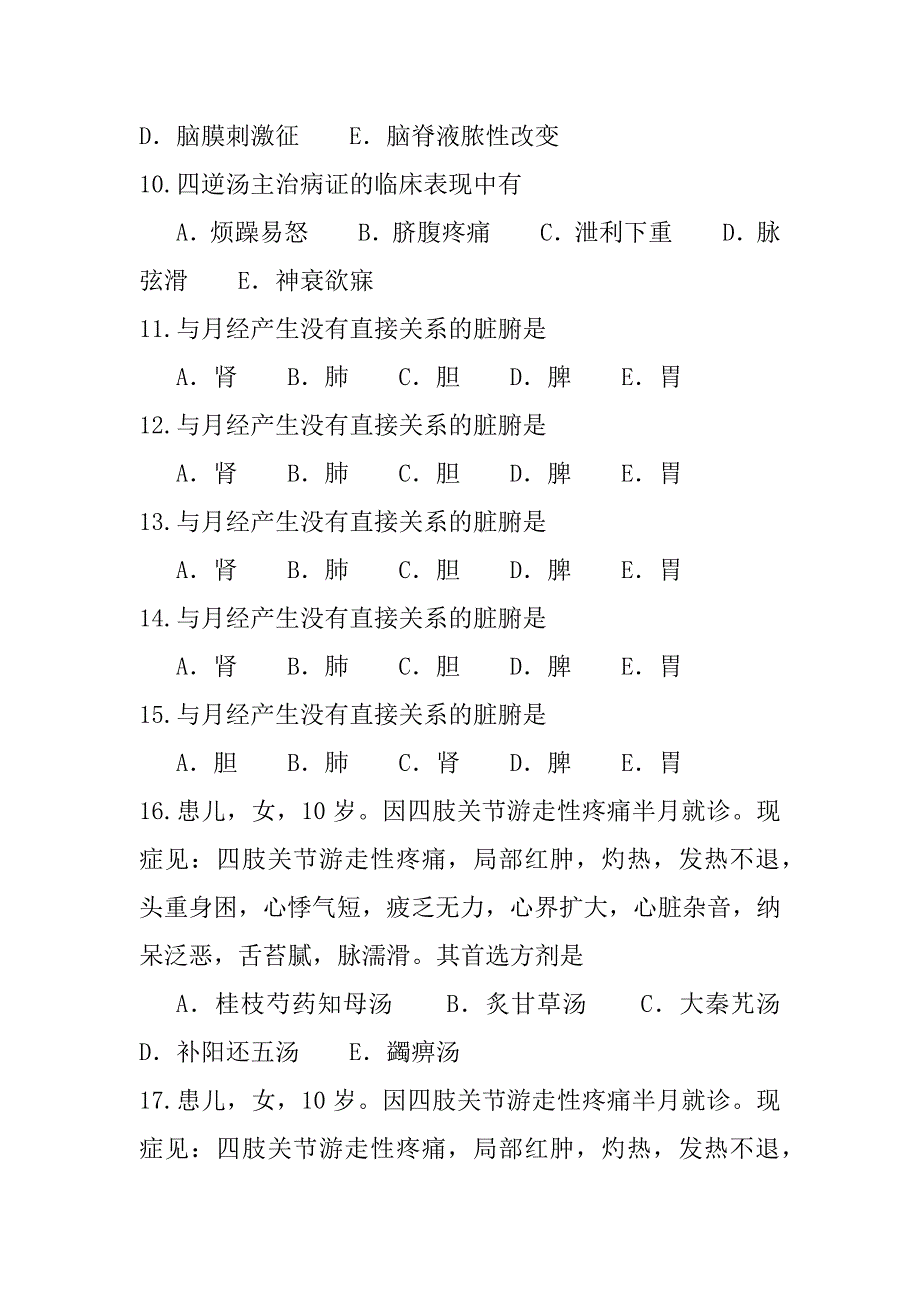 D. 脑膜刺激征　　E. 脑脊液脓性改变

10.四逆汤主治病证的临床表现中有

A. 烦躁易怒　　B. 脐腹疼痛　　C. 泄利下重　　D. 脉弦滑　　E. 神衰欲寐

11.与月经产生没有直接关系的脏腑是

A. 肾　　B. 肺　　C. 胆　　D. 脾　　E. 胃

12.与月经产生没有直接关系的脏腑是

A. 肾　　B. 肺　　C. 胆　　D. 脾　　E. 胃

13.与月经产生没有直接关系的脏腑是

A. 肾　　B. 肺　　C. 胆　　D. 脾　　E. 胃

14.与月经产生没有直接关系的脏腑是

A. 肾　　B. 肺　　C. 胆　　D. 脾　　E. 胃

15.与月经产生没有直接关系的脏腑是

A. 胆　　B. 肺　　C. 肾　　D. 脾　　E. 胃

16.患儿，女，10 岁。因四肢关节游走性疼痛半月就诊。现症见：四肢关节游走性疼痛，局部红肿，灼热，发热不退，头重身困，心悸气短，疲乏无力，心界扩大，心脏杂音，纳呆泛恶，舌苔腻，脉濡滑。其首选方剂是

A. 桂枝芍药知母汤　　B. 炙甘草汤　　C. 大秦艽汤　D. 补阳还五汤　　E. 蠲痹汤

17.患儿，女，10 岁。因四肢关节游走性疼痛半月就诊。现症见：四肢关节游走性疼痛，局部红肿，灼热，发热不退，